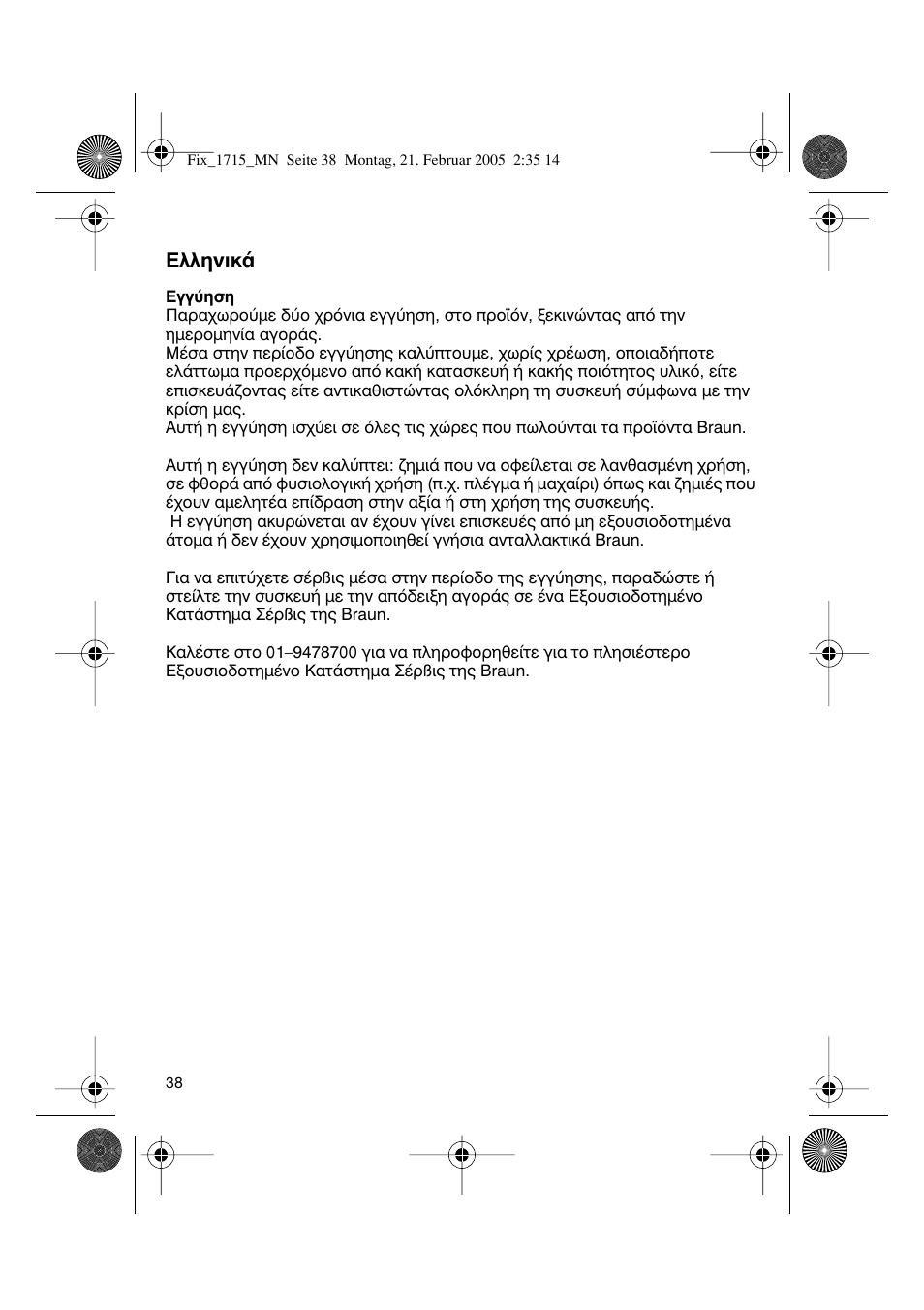 Fix_1715_MN Seite 38 Montag, 21. Februar 2005 2:35 14

Ελληνικά

Εγγύηση
Παραχωρούμε δύο χρόνια εγγύηση, στο προϊόν, ξεκινώντας από την ημερομηνία αγοράς.
Μέσα στην περίοδο εγγύησης καλύπτουμε, χωρίς χρέωση, οποιαδήποτε ελάττωμα προερχόμενο από κακή κατασκευή ή κακής ποιότητος υλικό, είτε επισκευάζοντας είτε αντικαθιστώντας ολόκληρη τη συσκευή σύμφωνα με την κρίση μας.
Αυτή η εγγύηση ισχύει σε όλες τις χώρες που πωλούνται τα προϊόντα Braun.

Αυτή η εγγύηση δεν καλύπτει: ζημιά που να οφείλεται σε λανθασμένη χρήση, σε φθορά από φυσιολογική χρήση (π.χ. πλέγμα ή μαχαίρι) όπως και ζημιές που έχουν αμελητέα επίδραση στην αξία ή στη χρήση της συσκευής.
Η εγγύηση ακυρώνεται αν έχουν γίνει επισκευές από μη εξουσιοδοτημένα άτομα ή δεν έχουν χρησιμοποιηθεί γνήσια ανταλλακτικά Braun.

Για να επιτύχετε σέρβις μέσα στην περίοδο της εγγύησης, παραδώστε ή στείλτε την συσκευή με την απόδειξη αγοράς σε ένα Εξουσιοδοτημένο Κατάστημα Σέρβις της Braun.

Καλέστε στο 01–9478700 για να πληροφορηθείτε για το πλησιέστερο Εξουσιοδοτημένο Κατάστημα Σέρβις της Braun.

38